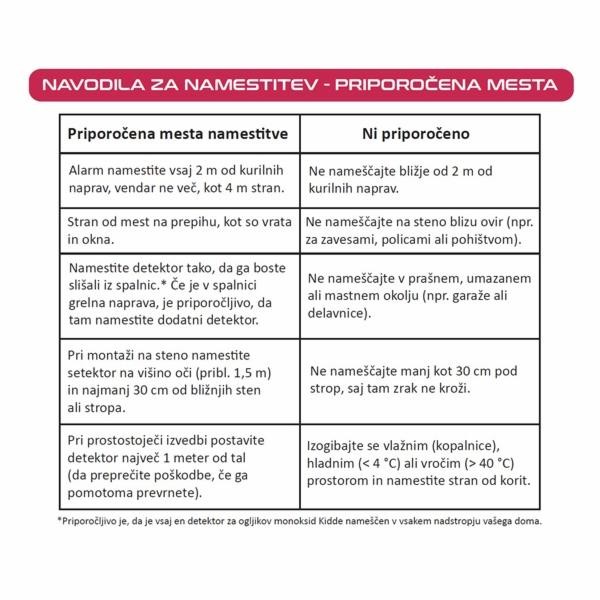 NAVODILA ZA NAMESTITEV - PRIPOROČENA MESTA

| Priporočena mesta namestitve | Ni priporočeno |
|---|---|
| Alarm namestite vsaj 2 m od kurilnih naprav, vendar ne več, kot 4 m stran. | Ne nameščajte bližje od 2 m od kurilnih naprav. |
| Stran od mest na prepihu, kot so vrata in okna. | Ne nameščajte na steno blizu ovir (npr. za zavesami, policami ali pohištvom). |
| Namestite detektor tako, da ga boste slišali iz spalnic.* Če je v spalnici grelna naprava, je priporočljivo, da tam namestite dodatni detektor. | Ne nameščajte v prašnem, umazanem ali mastnem okolju (npr. garaže ali delavnice). |
| Pri montaži na steno namestite setektor na višino oči (pribl. 1,5 m) in najmanj 30 cm od bližnjih sten ali stropa. | Ne nameščajte manj kot 30 cm pod strop, saj tam zrak ne kroži. |
| Pri prostostoječi izvedbi postavite detektor največ 1 meter od tal (da preprečite poškodbe, če ga pomotoma prevrnete). | Izogibajte se vlažnim (kopalnice), hladnim (< 4 °C) ali vročim (> 40 °C) prostorom in namestite stran od korit. |

*Priporočljivo je, da je vsaj en detektor za ogljikov monoksid Kidde nameščen v vsakem nadstropju vašega doma.